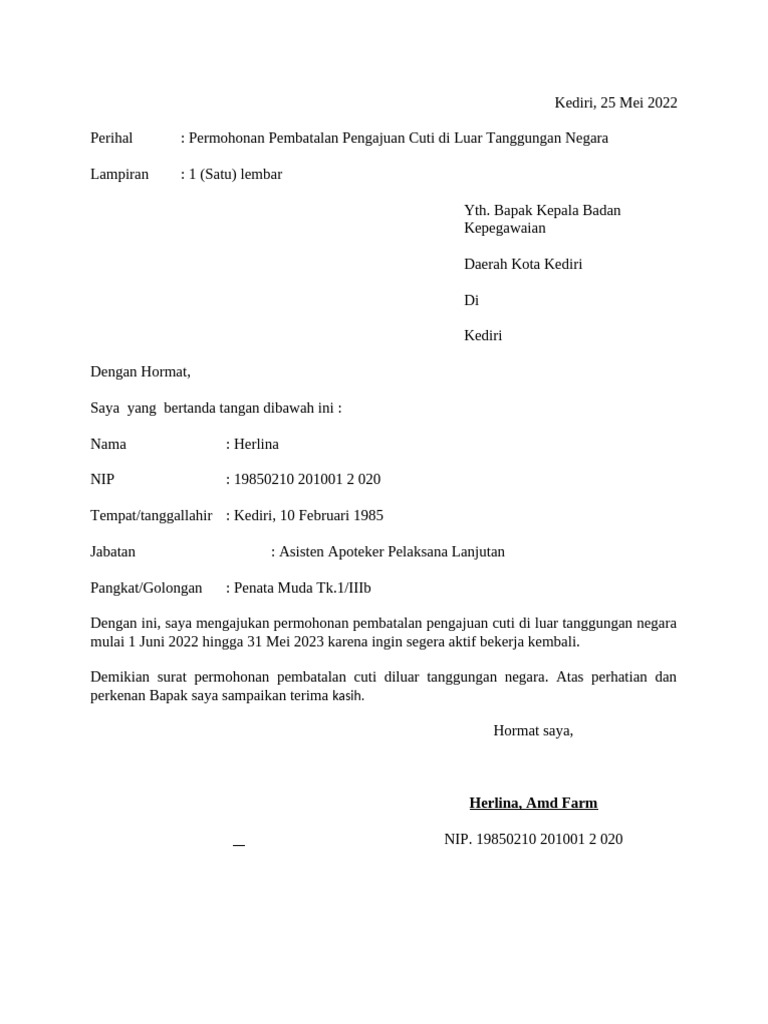 Kediri, 25 Mei 2022

Perihal : Permohonan Pembatalan Pengajuan Cuti di Luar Tanggungan Negara

Lampiran : 1 (Satu) lembar

Yth. Bapak Kepala Badan Kepegawaian

Daerah Kota Kediri

Di

Kediri

Dengan Hormat,

Saya yang bertanda tangan dibawah ini :

Nama : Herlina

NIP : 19850210 201001 2 020

Tempat/tanggallahir : Kediri, 10 Februari 1985

Jabatan : Asisten Apoteker Pelaksana Lanjutan

Pangkat/Golongan : Penata Muda Tk.1/IIIb

Dengan ini, saya mengajukan permohonan pembatalan pengajuan cuti di luar tanggungan negara mulai 1 Juni 2022 hingga 31 Mei 2023 karena ingin segera aktif bekerja kembali.

Demikian surat permohonan pembatalan cuti diluar tanggungan negara. Atas perhatian dan perkenan Bapak saya sampaikan terima kasih.

Hormat saya,

Herlina, Amd Farm

NIP. 19850210 201001 2 020